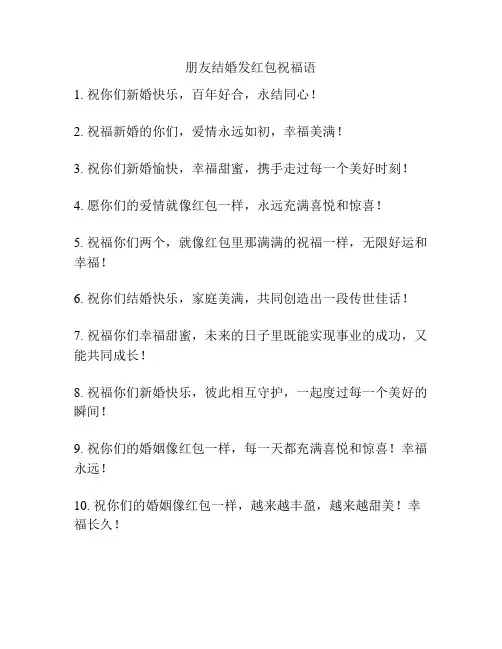 朋友结婚发红包祝福语

1. 祝你们新婚快乐，百年好合，永结同心！

2. 祝福新婚的你们，爱情永远如初，幸福美满！

3. 祝你们新婚愉快，幸福甜蜜，携手走过每一个美好时刻！

4. 愿你们的爱情就像红包一样，永远充满喜悦和惊喜！

5. 祝福你们两个，就像红包里那满满的祝福一样，无限好运和幸福！

6. 祝你们结婚快乐，家庭美满，共同创造出一段传世佳话！

7. 祝福你们幸福甜蜜，未来的日子里既能实现事业的成功，又能共同成长！

8. 祝福你们新婚快乐，彼此相互守护，一起度过每一个美好的瞬间！

9. 祝你们的婚姻像红包一样，每一天都充满喜悦和惊喜！幸福永远！

10. 祝你们的婚姻像红包一样，越来越丰盈，越来越甜美！幸福长久！